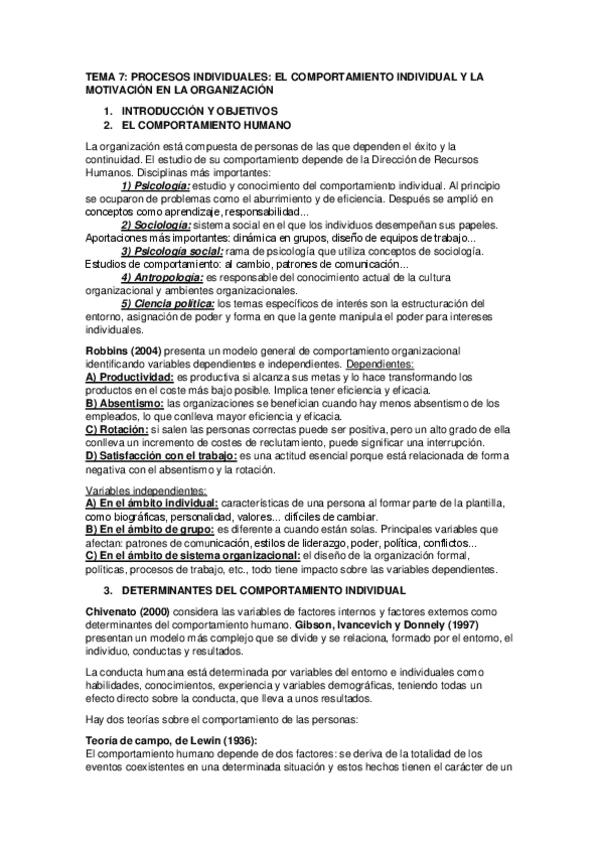 TEMA 7: PROCESOS INDIVIDUALES: EL COMPORTAMIENTO INDIVIDUAL Y LA MOTIVACIÓN EN LA ORGANIZACIÓN

1. INTRODUCCIÓN Y OBJETIVOS
2. EL COMPORTAMIENTO HUMANO

La organización está compuesta de personas de las que dependen el éxito y la continuidad. El estudio de su comportamiento depende de la Dirección de Recursos Humanos. Disciplinas más importantes:
1) Psicología: estudio y conocimiento del comportamiento individual. Al principio se ocuparon de problemas como el aburrimiento y de eficiencia. Después se amplió en conceptos como aprendizaje, responsabilidad...
2) Sociología: sistema social en el que los individuos desempeñan sus papeles. Aportaciones más importantes: dinámica en grupos, diseño de equipos de trabajo...
3) Psicología social: rama de psicología que utiliza conceptos de sociología. Estudios de comportamiento: al cambio, patrones de comunicación...
4) Antropología: es responsable del conocimiento actual de la cultura organizacional y ambientes organizacionales.
5) Ciencia política: los temas específicos de interés son la estructuración del entorno, asignación de poder y forma en que la gente manipula el poder para intereses individuales.

Robbins (2004) presenta un modelo general de comportamiento organizacional identificando variables dependientes e independientes. Dependientes:
A) Productividad: es productiva si alcanza sus metas y lo hace transformando los productos en el coste más bajo posible. Implica tener eficiencia y eficacia.
B) Absentismo: las organizaciones se benefician cuando hay menos absentismo de los empleados, lo que conlleva mayor eficiencia y eficacia.
C) Rotación: si salen las personas correctas puede ser positiva, pero un alto grado de ella conlleva un incremento de costes de reclutamiento, puede significar una interrupción.
D) Satisfacción con el trabajo: es una actitud esencial porque está relacionada de forma negativa con el absentismo y la rotación.

Variables independientes:
A) En el ámbito individual: características de una persona al formar parte de la plantilla, como biográficas, personalidad, valores... difíciles de cambiar.
B) En el ámbito de grupo: es diferente a cuando están solas. Principales variables que afectan: patrones de comunicación, estilos de liderazgo, poder, política, conflictos...
C) En el ámbito de sistema organizacional: el diseño de la organización formal, políticas, procesos de trabajo, etc., todo tiene impacto sobre las variables dependientes.

3. DETERMINANTES DEL COMPORTAMIENTO INDIVIDUAL

Chivenato (2000) considera las variables de factores internos y factores externos como determinantes del comportamiento humano. Gibson, Ivancevich y Donnely (1997) presentan un modelo más complejo que se divide y se relaciona, formado por el entorno, el individuo, conductas y resultados.

La conducta humana está determinada por variables del entorno e individuales como habilidades, conocimientos, experiencia y variables demográficas, teniendo todas un efecto directo sobre la conducta, que lleva a unos resultados.

Hay dos teorías sobre el comportamiento de las personas:

Teoría de campo, de Lewin (1936):
El comportamiento humano depende de dos factores: se deriva de la totalidad de los eventos coexistentes en una determinada situación y estos hechos tienen el carácter de un